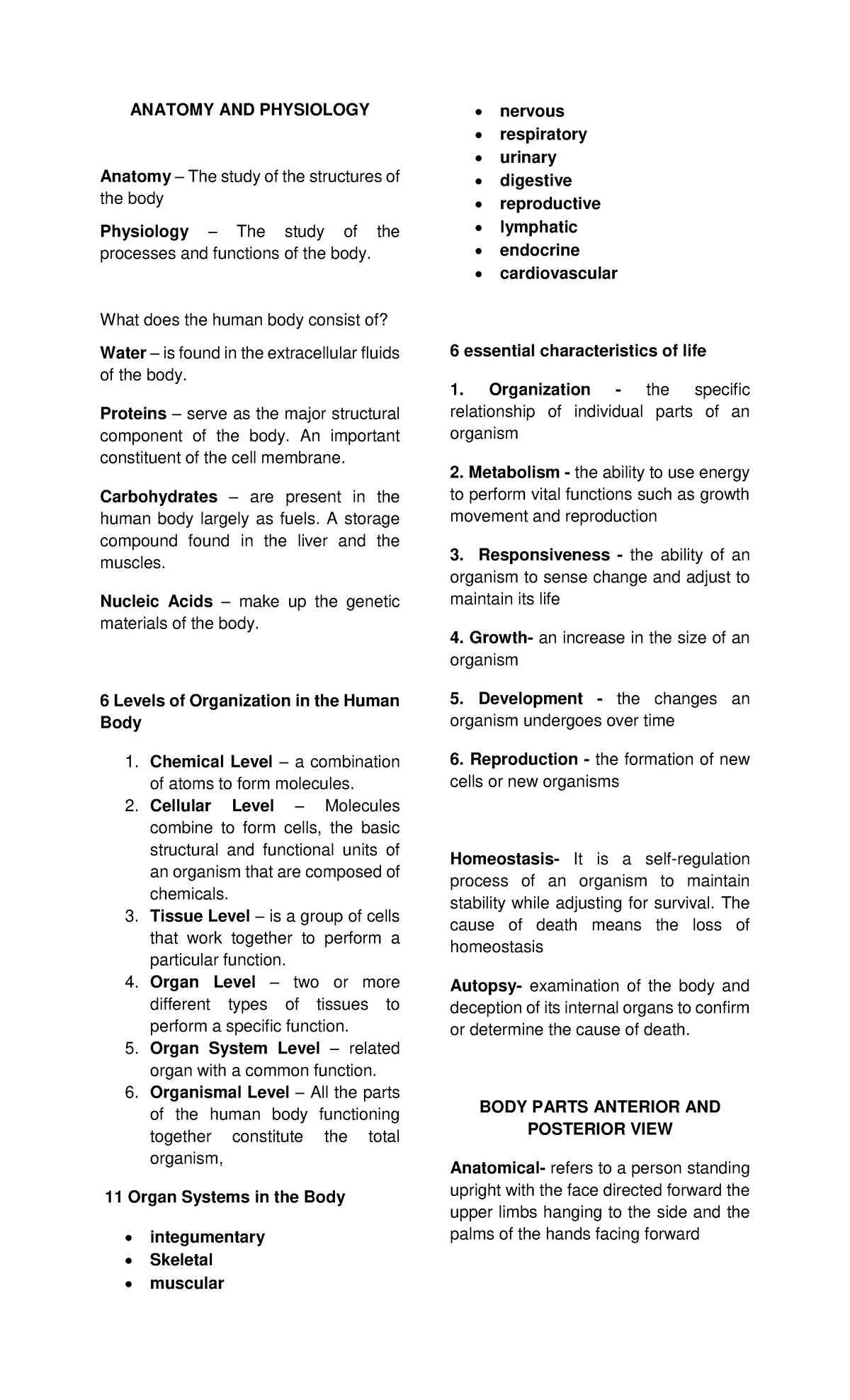 ANATOMY AND PHYSIOLOGY

Anatomy – The study of the structures of the body

Physiology – The study of the processes and functions of the body.

What does the human body consist of?

Water – is found in the extracellular fluids of the body.

Proteins – serve as the major structural component of the body. An important constituent of the cell membrane.

Carbohydrates – are present in the human body largely as fuels. A storage compound found in the liver and the muscles.

Nucleic Acids – make up the genetic materials of the body.

6 Levels of Organization in the Human Body

1. Chemical Level – a combination of atoms to form molecules.
2. Cellular Level – Molecules combine to form cells, the basic structural and functional units of an organism that are composed of chemicals.
3. Tissue Level – is a group of cells that work together to perform a particular function.
4. Organ Level – two or more different types of tissues to perform a specific function.
5. Organ System Level – related organ with a common function.
6. Organismal Level – All the parts of the human body functioning together constitute the total organism,

11 Organ Systems in the Body

• integumentary
• Skeletal
• muscular
• nervous
• respiratory
• urinary
• digestive
• reproductive
• lymphatic
• endocrine
• cardiovascular

6 essential characteristics of life

1. Organization - the specific relationship of individual parts of an organism

2. Metabolism - the ability to use energy to perform vital functions such as growth movement and reproduction

3. Responsiveness - the ability of an organism to sense change and adjust to maintain its life

4. Growth- an increase in the size of an organism

5. Development - the changes an organism undergoes over time

6. Reproduction - the formation of new cells or new organisms

Homeostasis- It is a self-regulation process of an organism to maintain stability while adjusting for survival. The cause of death means the loss of homeostasis

Autopsy- examination of the body and deception of its internal organs to confirm or determine the cause of death.

BODY PARTS ANTERIOR AND POSTERIOR VIEW

Anatomical- refers to a person standing upright with the face directed forward the upper limbs hanging to the side and the palms of the hands facing forward